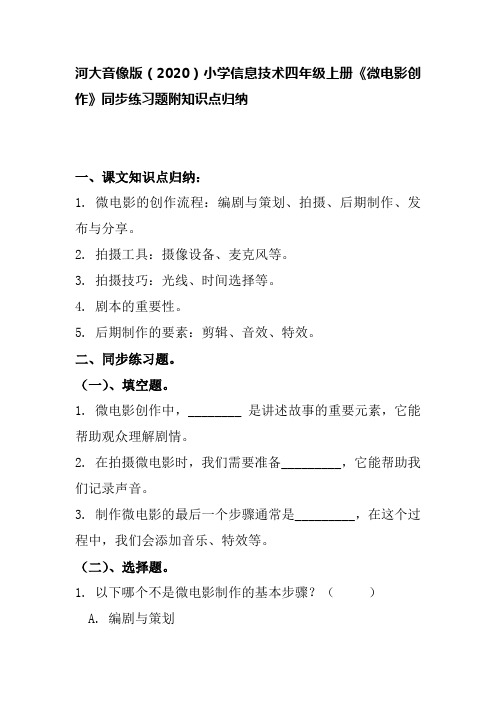 河大音像版（2020）小学信息技术四年级上册《微电影创作》同步练习题附知识点归纳

一、课文知识点归纳：

1. 微电影的创作流程：编剧与策划、拍摄、后期制作、发布与分享。

2. 拍摄工具：摄像设备、麦克风等。

3. 拍摄技巧：光线、时间选择等。

4. 剧本的重要性。

5. 后期制作的要素：剪辑、音效、特效。

二、同步练习题。

（一）、填空题。

1. 微电影创作中，________ 是讲述故事的重要元素，它能帮助观众理解剧情。

2. 在拍摄微电影时，我们需要准备_________，它能帮助我们记录声音。

3. 制作微电影的最后一个步骤通常是_________，在这个过程中，我们会添加音乐、特效等。

（二）、选择题。

1. 以下哪个不是微电影制作的基本步骤？（　　）

A. 编剧与策划